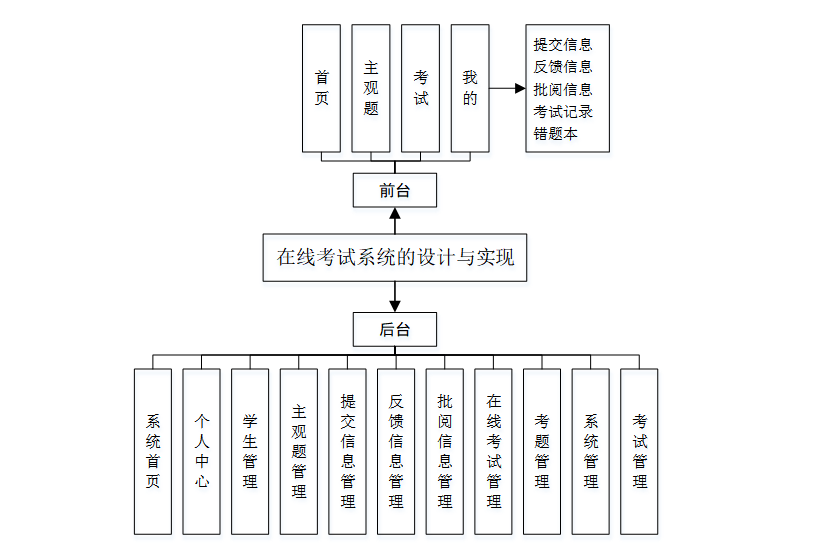 首页

主观题

考试

我的

提交信息
反馈信息
批阅信息
考试记录
错题本

前台

在线考试系统的设计与实现

后台

系统首页

个人中心

学生管理

主观题管理

提交信息管理

反馈信息管理

批阅信息管理

在线考试管理

考题管理

系统管理

考试管理